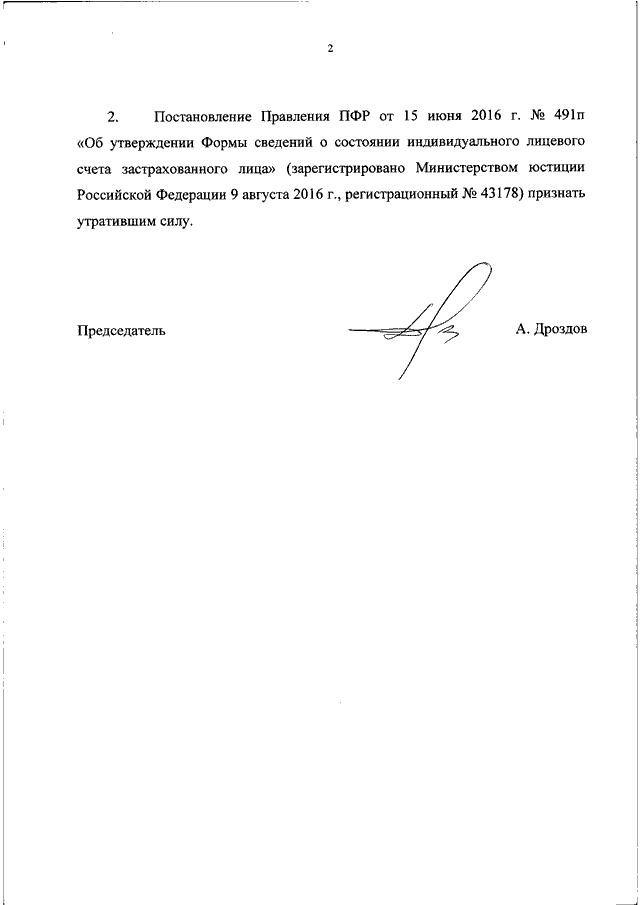 2

2. Постановление Правления ПФР от 15 июня 2016 г. № 491п «Об утверждении Формы сведений о состоянии индивидуального лицевого счета застрахованного лица» (зарегистрировано Министерством юстиции Российской Федерации 9 августа 2016 г., регистрационный № 43178) признать утратившим силу.

Председатель А. Дроздов